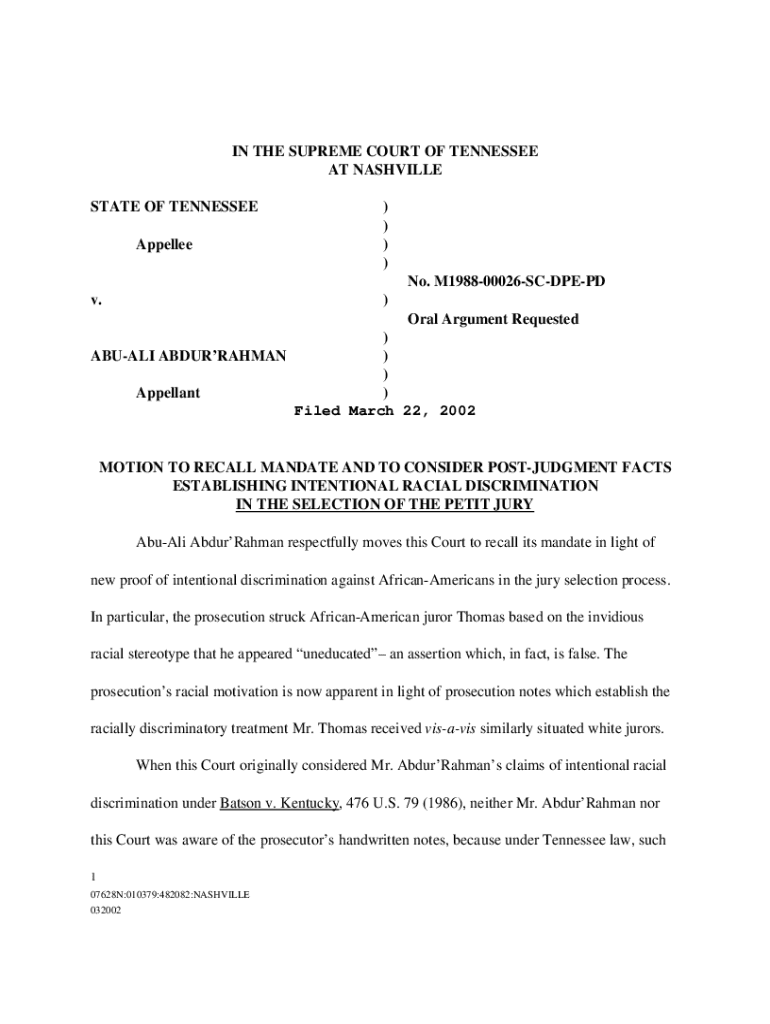 IN THE SUPREME COURT OF TENNESSEE
AT NASHVILLE

STATE OF TENNESSEE )
)
Appellee )
)
No. M1988-00026-SC-DPE-PD
v. )
Oral Argument Requested
)
ABU-ALI ABDUR'RAHMAN )
)
Appellant )

Filed March 22, 2002

MOTION TO RECALL MANDATE AND TO CONSIDER POST-JUDGMENT FACTS ESTABLISHING INTENTIONAL RACIAL DISCRIMINATION IN THE SELECTION OF THE PETIT JURY

Abu-Ali Abdur'Rahman respectfully moves this Court to recall its mandate in light of new proof of intentional discrimination against African-Americans in the jury selection process. In particular, the prosecution struck African-American juror Thomas based on the invidious racial stereotype that he appeared "uneducated"– an assertion which, in fact, is false. The prosecution's racial motivation is now apparent in light of prosecution notes which establish the racially discriminatory treatment Mr. Thomas received vis-a-vis similarly situated white jurors.

When this Court originally considered Mr. Abdur'Rahman's claims of intentional racial discrimination under Batson v. Kentucky, 476 U.S. 79 (1986), neither Mr. Abdur'Rahman nor this Court was aware of the prosecutor's handwritten notes, because under Tennessee law, such

1
07628N:010379:482082:NASHVILLE
032002